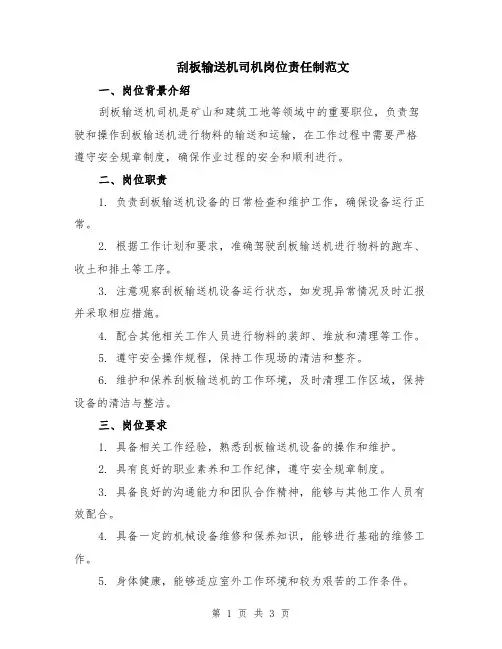 刮板输送机司机岗位责任制范文

一、岗位背景介绍

刮板输送机司机是矿山和建筑工地等领域中的重要职位，负责驾驶和操作刮板输送机进行物料的输送和运输，在工作过程中需要严格遵守安全规章制度，确保作业过程的安全和顺利进行。

二、岗位职责

1. 负责刮板输送机设备的日常检查和维护工作，确保设备运行正常。

2. 根据工作计划和要求，准确驾驶刮板输送机进行物料的跑车、收土和排土等工序。

3. 注意观察刮板输送机设备运行状态，如发现异常情况及时汇报并采取相应措施。

4. 配合其他相关工作人员进行物料的装卸、堆放和清理等工作。

5. 遵守安全操作规程，保持工作现场的清洁和整齐。

6. 维护和保养刮板输送机的工作环境，及时清理工作区域，保持设备的清洁与整洁。

三、岗位要求

1. 具备相关工作经验，熟悉刮板输送机设备的操作和维护。

2. 具有良好的职业素养和工作纪律，遵守安全规章制度。

3. 具备良好的沟通能力和团队合作精神，能够与其他工作人员有效配合。

4. 具备一定的机械设备维修和保养知识，能够进行基础的维修工作。

5. 身体健康，能够适应室外工作环境和较为艰苦的工作条件。

第 1 页 共 3 页